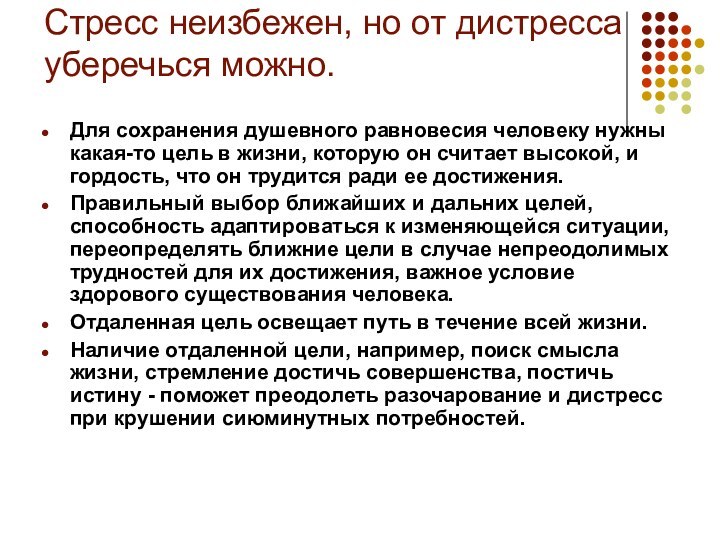 Стресс неизбежен, но от дистресса уберечься можно.

- Для сохранения душевного равновесия человеку нужны какая-то цель в жизни, которую он считает высокой, и гордость, что он трудится ради ее достижения.
- Правильный выбор ближайших и дальних целей, способность адаптироваться к изменяющейся ситуации, переопределять ближние цели в случае непреодолимых трудностей для их достижения, важное условие здорового существования человека.
- Отдаленная цель освещает путь в течение всей жизни.
- Наличие отдаленной цели, например, поиск смысла жизни, стремление достичь совершенства, постичь истину - поможет преодолеть разочарование и дистресс при крушении сиюминутных потребностей.